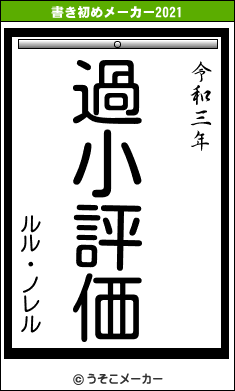 書き初めメーカー2021

令和三年

過小評価

ルル・ノレル

© うそこメーカー